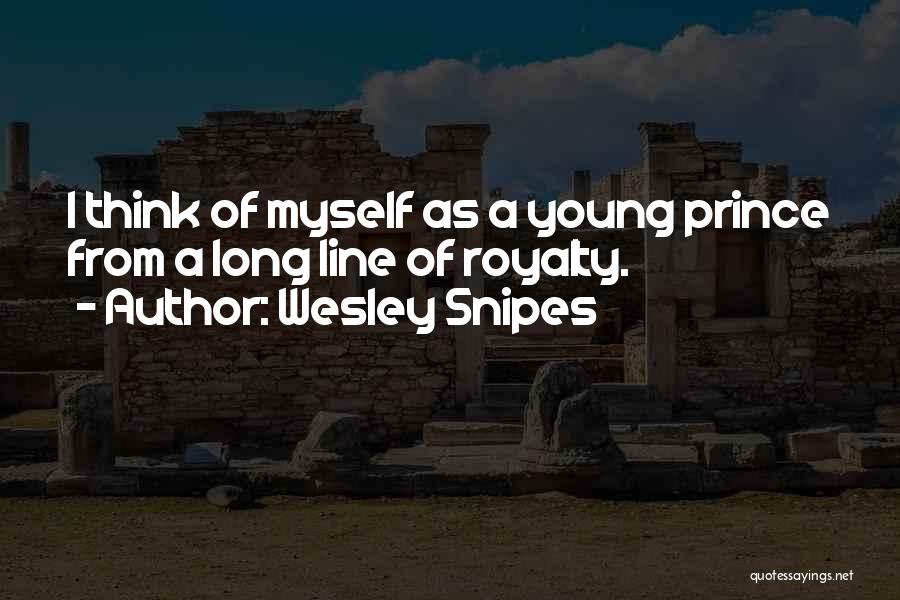 I think of myself as a young prince from a long line of royalty.
- Author: Wesley Snipes

quotessayings.net